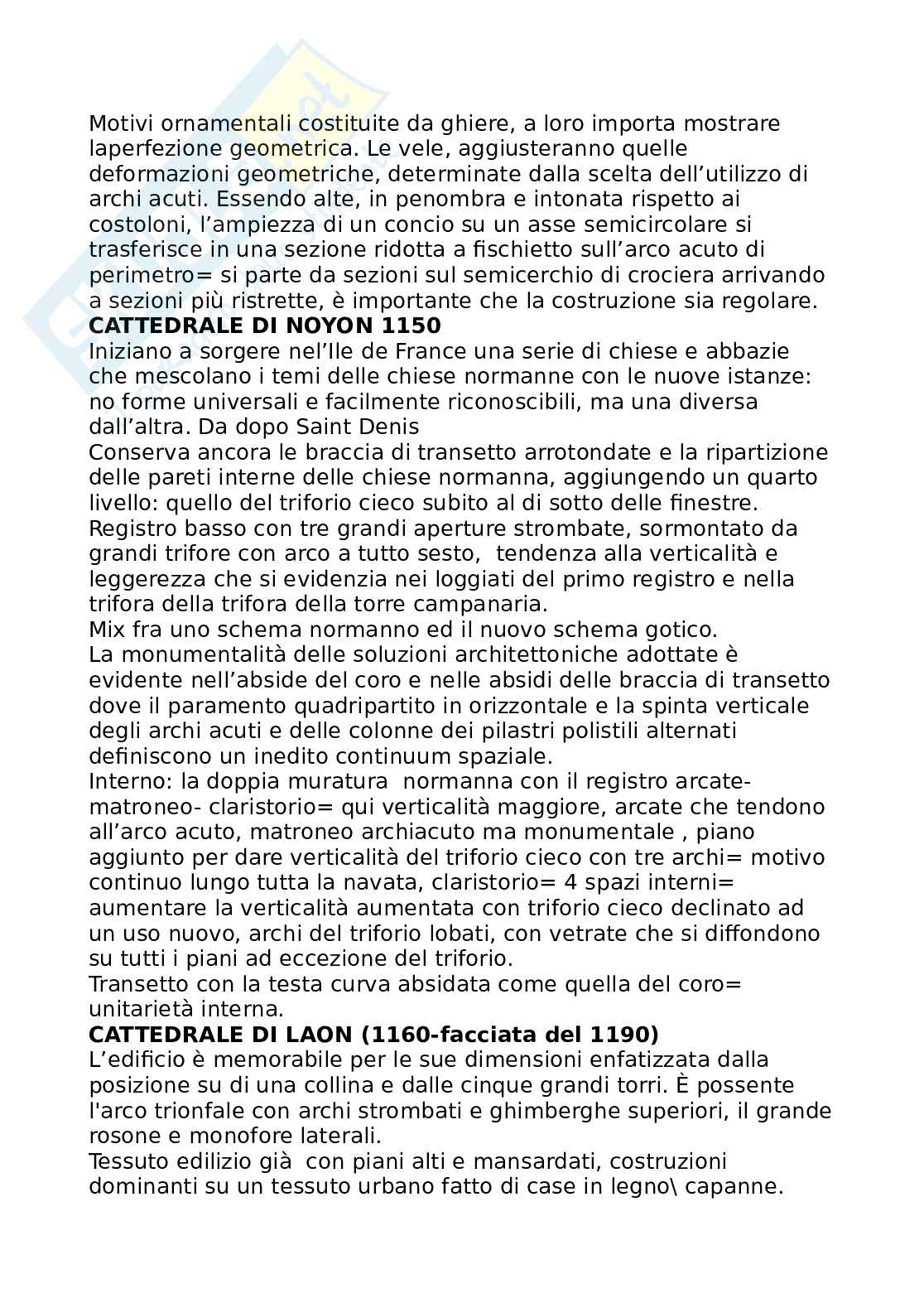 Motivi ornamentali costituite da ghiere, a loro importa mostrare laperfezione geometrica. Le vele, aggiusteranno quelle deformazioni geometriche, determinate dalla scelta dell'utilizzo di archi acuti. Essendo alte, in penombra e intonata rispetto ai costoloni, l'ampiezza di un concio su un asse semicircolare si trasferisce in una sezione ridotta a fischietto sull'arco acuto di perimetro= si parte da sezioni sul semicerchio di crociera arrivando a sezioni più ristrette, è importante che la costruzione sia regolare.
**CATTEDRALE DI NOYON 1150**
Iniziano a sorgere nel'Ile de France una serie di chiese e abbazie che mescolano i temi delle chiese normanne con le nuove istanze: no forme universali e facilmente riconoscibili, ma una diversa dall'altra. Da dopo Saint Denis
Conserva ancora le braccia di transetto arrotondate e la ripartizione delle pareti interne delle chiese normanna, aggiungendo un quarto livello: quello del triforio cieco subito al di sotto delle finestre.
Registro basso con tre grandi aperture strombate, sormontato da grandi trifore con arco a tutto sesto, tendenza alla verticalità e leggerezza che si evidenzia nei loggiati del primo registro e nella trifora della trifora della torre campanaria.
Mix fra uno schema normanno ed il nuovo schema gotico.
La monumentalità delle soluzioni architettoniche adottate è evidente nell'abside del coro e nelle absidi delle braccia di transetto dove il paramento quadripartito in orizzontale e la spinta verticale degli archi acuti e delle colonne dei pilastri polistili alternati definiscono un inedito continuum spaziale.
Interno: la doppia muratura normanna con il registro arcate-matroneo- claristorio= qui verticalità maggiore, arcate che tendono all'arco acuto, matroneo archiacuto ma monumentale , piano aggiunto per dare verticalità del triforio cieco con tre archi= motivo continuo lungo tutta la navata, claristorio= 4 spazi interni= aumentare la verticalità aumentata con triforio cieco declinato ad un uso nuovo, archi del triforio lobati, con vetrate che si diffondono su tutti i piani ad eccezione del triforio.
Transetto con la testa curva absidata come quella del coro= unitarietà interna.
**CATTEDRALE DI LAON (1160-facciata del 1190)**
L'edificio è memorabile per le sue dimensioni enfatizzata dalla posizione su di una collina e dalle cinque grandi torri. È possente l'arco trionfale con archi strombati e ghimberghe superiori, il grande rosone e monofore laterali.
Tessuto edilizio già con piani alti e mansardati, costruzioni dominanti su un tessuto urbano fatto di case in legno\ capanne.